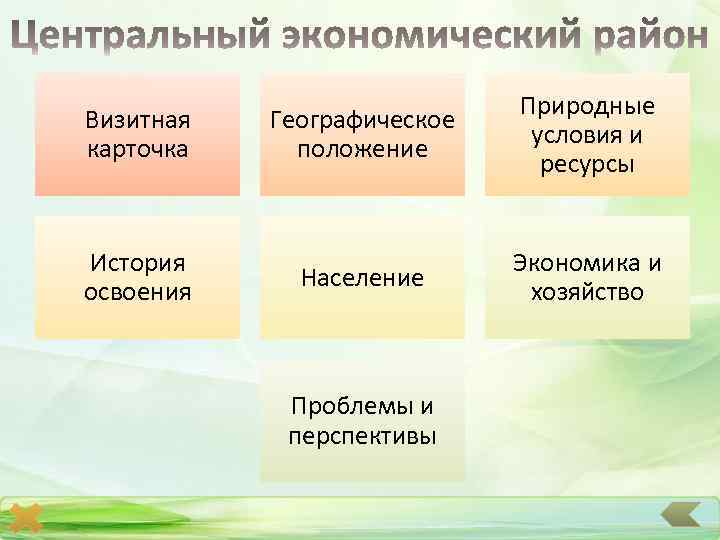 Центральный экономический район

Визитная карточка

Географическое положение

Природные условия и ресурсы

История освоения

Население

Экономика и хозяйство

Проблемы и перспективы